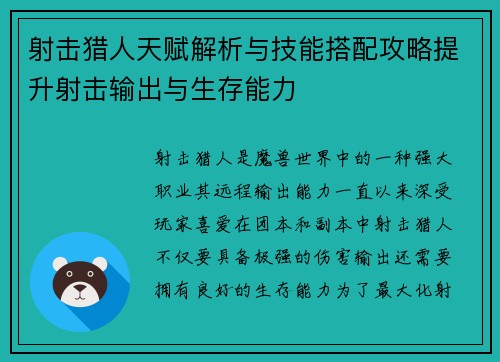 射击猎人天赋解析与技能搭配攻略提升射击输出与生存能力

射击猎人是魔兽世界中的一种强大职业其远程输出能力一直以来深受玩家喜爱在团本和副本中射击猎人不仅要具备极强的伤害输出还需要拥有良好的生存能力为了最大化射